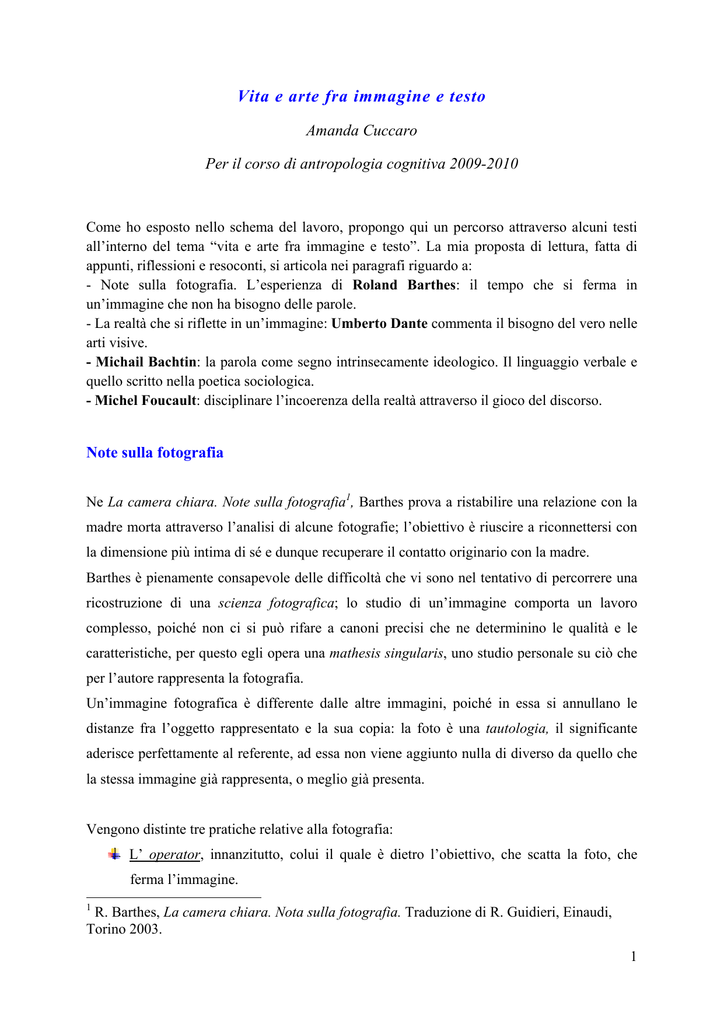 Vita e arte fra immagine e testo

Amanda Cuccaro

Per il corso di antropologia cognitiva 2009-2010

Come ho esposto nello schema del lavoro, propongo qui un percorso attraverso alcuni testi all'interno del tema "vita e arte fra immagine e testo". La mia proposta di lettura, fatta di appunti, riflessioni e resoconti, si articola nei paragrafi riguardo a:
- Note sulla fotografia. L'esperienza di Roland Barthes: il tempo che si ferma in un'immagine che non ha bisogno delle parole.
- La realtà che si riflette in un'immagine: Umberto Dante commenta il bisogno del vero nelle arti visive.
- Michail Bachtin: la parola come segno intrinsecamente ideologico. Il linguaggio verbale e quello scritto nella poetica sociologica.
- Michel Foucault: disciplinare l'incoerenza della realtà attraverso il gioco del discorso.

Note sulla fotografia

Ne La camera chiara. Note sulla fotografia$^1$, Barthes prova a ristabilire una relazione con la madre morta attraverso l'analisi di alcune fotografie; l'obiettivo è riuscire a riconnettersi con la dimensione più intima di sé e dunque recuperare il contatto originario con la madre.
Barthes è pienamente consapevole delle difficoltà che vi sono nel tentativo di percorrere una ricostruzione di una scienza fotografica; lo studio di un'immagine comporta un lavoro complesso, poiché non ci si può rifare a canoni precisi che ne determinino le qualità e le caratteristiche, per questo egli opera una mathesis singularis, uno studio personale su ciò che per l'autore rappresenta la fotografia.
Un'immagine fotografica è differente dalle altre immagini, poiché in essa si annullano le distanze fra l'oggetto rappresentato e la sua copia: la foto è una tautologia, il significante aderisce perfettamente al referente, ad essa non viene aggiunto nulla di diverso da quello che la stessa immagine già rappresenta, o meglio già presenta.

Vengono distinte tre pratiche relative alla fotografia:
L' operator, innanzitutto, colui il quale è dietro l'obiettivo, che scatta la foto, che ferma l'immagine.

$^1$ R. Barthes, La camera chiara. Nota sulla fotografia. Traduzione di R. Guidieri, Einaudi, Torino 2003.

1